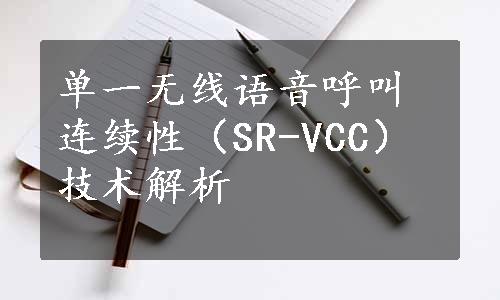 单一无线语音呼叫连续性（SR-VCC）技术解析